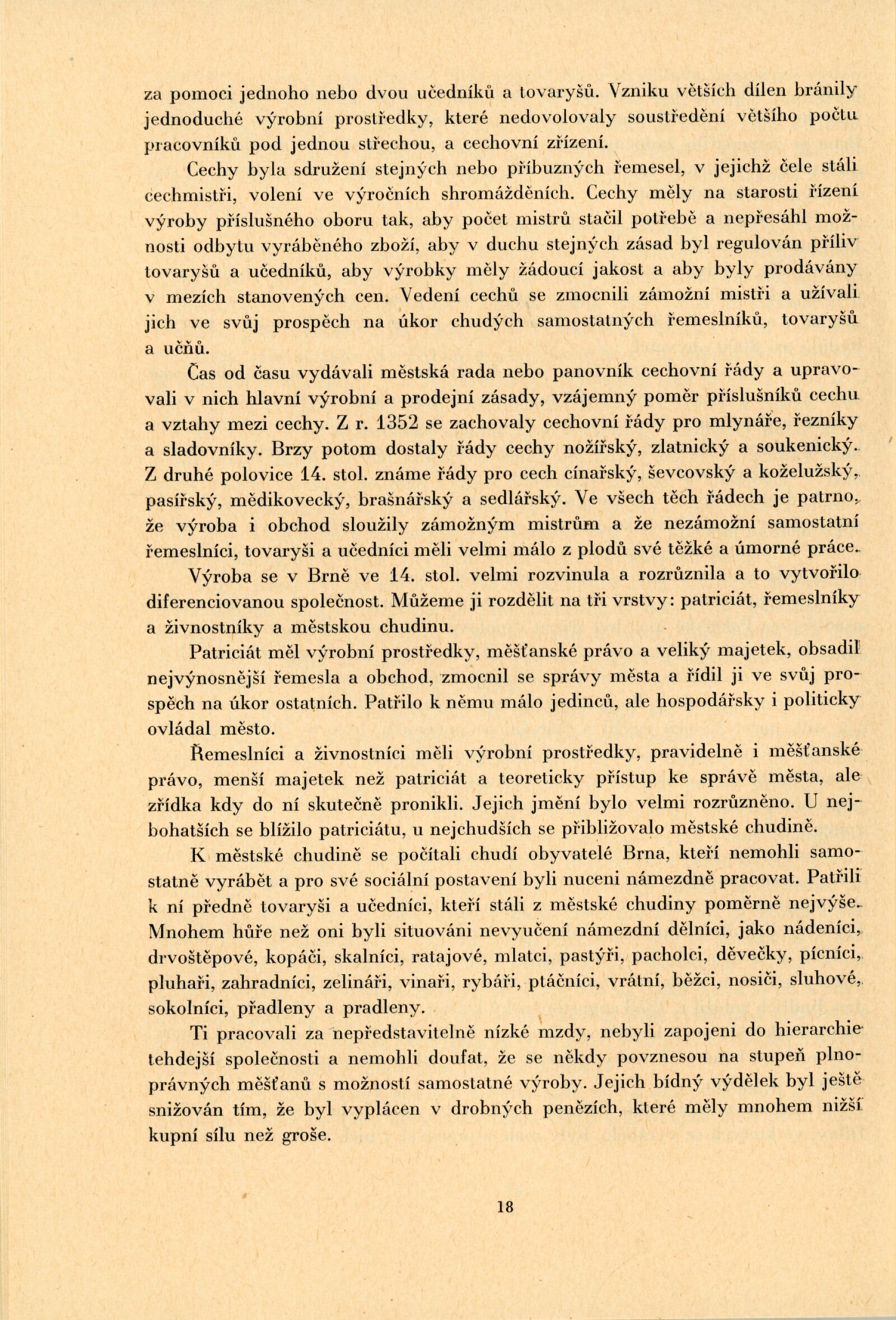 za pomoci jednoho nebo dvou učedníků a tovaryšů. Vzniku větších dílen bránily jednoduché výrobní prostředky, které nedovolovaly soustředění většího počtu pracovníků pod jednou střechou, a cechovní zřízení.

Cechy byla sdružení stejných nebo příbuzných řemesel, v jejichž čele stáli cechmistři, volení ve výročních shromážděních. Cechy měly na starosti řízení výroby příslušného oboru tak, aby počet mistrů stačil potřebě a nepřesáhl možnosti odbytu vyráběného zboží, aby v duchu stejných zásad byl regulován příliv tovaryšů a učedníků, aby výrobky měly žádoucí jakost a aby byly prodávány v mezích stanovených cen. Vedení cechů se zmocnili zámožní mistři a užívali jich ve svůj prospěch na úkor chudých samostatných řemeslníků, tovaryšů a učňů.

Čas od času vydávali městská rada nebo panovník cechovní řády a upravovali v nich hlavní výrobní a prodejní zásady, vzájemný poměr příslušníků cechu a vztahy mezi cechy. Z r. 1352 se zachovaly cechovní řády pro mlynáře, řezníky a sladovníky. Brzy potom dostaly řády cechy nožířský, zlatnický a soukenický. Z druhé polovice 14. stol. známe řády pro cech cínařský, ševcovský a koželužský, pasířský, mědikovecký, brašnářský a sedlářský. Ve všech těch řádech je patrno, že výroba i obchod sloužily zámožným mistrům a že nezámožní samostatní řemeslníci, tovaryši a učedníci měli velmi málo z plodů své těžké a úmorné práce.

Výroba se v Brně ve 14. stol. velmi rozvinula a rozrůznila a to vytvořilo diferenciovanou společnost. Můžeme ji rozdělit na tři vrstvy: patriciát, řemeslníky a živnostníky a městskou chudinu.

Patriciát měl výrobní prostředky, měšťanské právo a veliký majetek, obsadil nejvýnosnější řemesla a obchod, zmocnil se správy města a řídil ji ve svůj prospěch na úkor ostatních. Patřilo k němu málo jedinců, ale hospodářsky i politicky ovládal město.

Řemeslníci a živnostníci měli výrobní prostředky, pravidelně i měšťanské právo, menší majetek než patriciát a teoreticky přístup ke správě města, ale zřídka kdy do ní skutečně pronikli. Jejich jmění bylo velmi rozrůzněno. U nejbohatších se blížilo patriciátu, u nejchudších se přibližovalo městské chudině.

K městské chudině se počítali chudí obyvatelé Brna, kteří nemohli samostatně vyrábět a pro své sociální postavení byli nuceni námezdně pracovat. Patřili k ní předně tovaryši a učedníci, kteří stáli z městské chudiny poměrně nejvýše. Mnohem hůře než oni byli situováni nevyučení námezdní dělníci, jako nádeníci, drvoštěpové, kopáči, skalníci, ratajové, mlatci, pastýři, pacholci, děvečky, pícníci, pluhaři, zahradníci, zelináři, vinaři, rybáři, ptáčníci, vrátní, běžci, nosiči, sluhové, sokolníci, přadleny a pradleny.

Ti pracovali za nepředstavitelně nízké mzdy, nebyli zapojeni do hierarchie tehdejší společnosti a nemohli doufat, že se někdy povznesou na stupeň plnoprávných měšťanů s možností samostatné výroby. Jejich bídný výdělek byl ještě snižován tím, že byl vyplácen v drobných penězích, které měly mnohem nižší kupní sílu než groše.

18